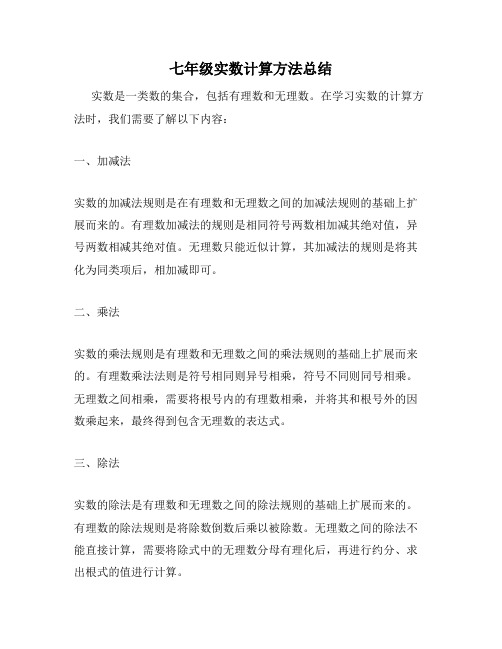 七年级实数计算方法总结

实数是一类数的集合，包括有理数和无理数。在学习实数的计算方法时，我们需要了解以下内容：

一、加减法

实数的加减法规则是在有理数和无理数之间的加减法规则的基础上扩展而来的。有理数加减法的规则是相同符号两数相加减其绝对值，异号两数相减其绝对值。无理数只能近似计算，其加减法的规则是将其化为同类项后，相加减即可。

二、乘法

实数的乘法规则是有理数和无理数之间的乘法规则的基础上扩展而来的。有理数乘法法则是符号相同则异号相乘，符号不同则同号相乘。无理数之间相乘，需要将根号内的有理数相乘，并将其和根号外的因数乘起来，最终得到包含无理数的表达式。

三、除法

实数的除法是有理数和无理数之间的除法规则的基础上扩展而来的。有理数的除法规则是将除数倒数后乘以被除数。无理数之间的除法不能直接计算，需要将除式中的无理数分母有理化后，再进行约分、求出根式的值进行计算。